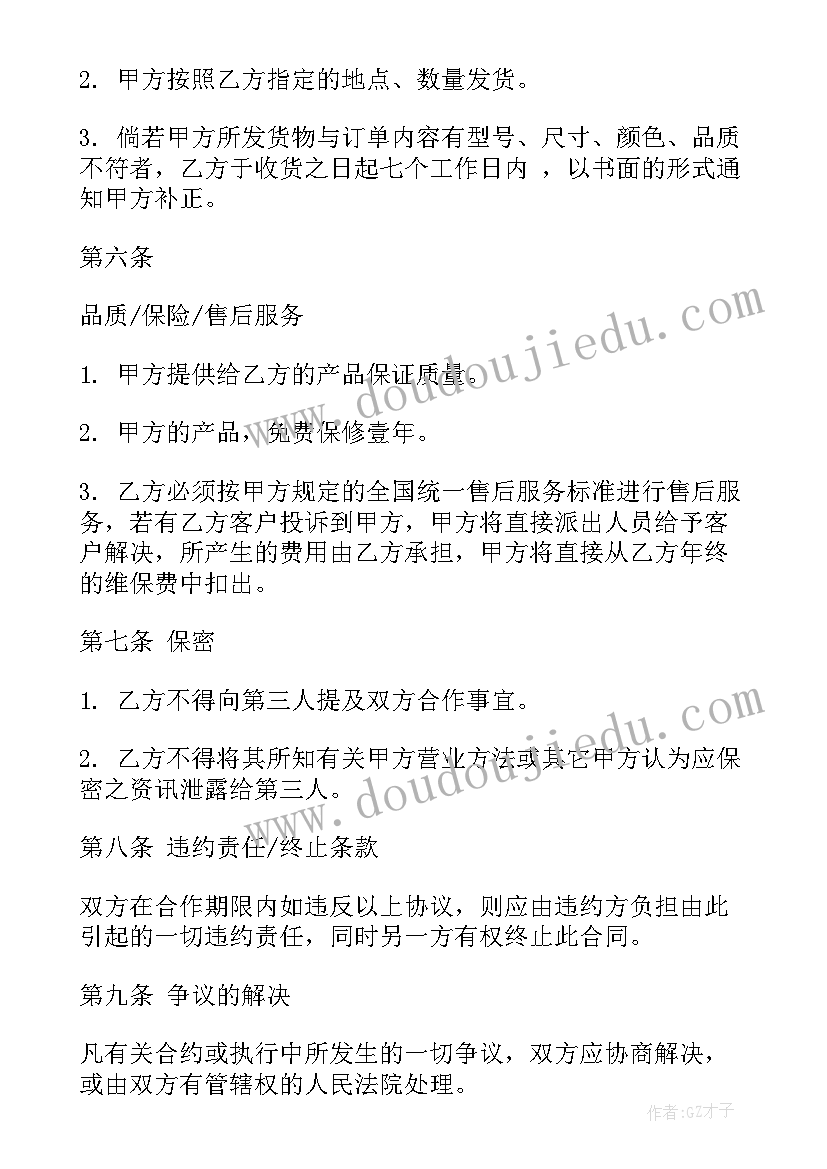 2. 甲方按照乙方指定的地点、数量发货。

3. 倘若甲方所发货物与订单内容有型号、尺寸、颜色、品质不符者，乙方于收货之日起七个工作日内 ，以书面的形式通知甲方补正。

第六条

品质/保险/售后服务

1. 甲方提供给乙方的产品保证质量。

2. 甲方的产品，免费保修壹年。

3. 乙方必须按甲方规定的全国统一售后服务标准进行售后服务，若有乙方客户投诉到甲方，甲方将直接派出人员给予客户解决，所产生的费用由乙方承担，甲方将直接从乙方年终的维保费中扣出。

第七条 保密

1. 乙方不得向第三人提及双方合作事宜。

2. 乙方不得将其所知有关甲方营业方法或其它甲方认为应保密之资讯泄露给第三人。

第八条 违约责任/终止条款

双方在合作期限内如违反以上协议，则应由违约方负担由此引起的一切违约责任，同时另一方有权终止此合同。

第九条 争议的解决

凡有关合约或执行中所发生的一切争议，双方应协商解决，或由双方有管辖权的人民法院处理。

www.doudoujiedu.com

www.doudoujiedu.com

作者:GZ才子